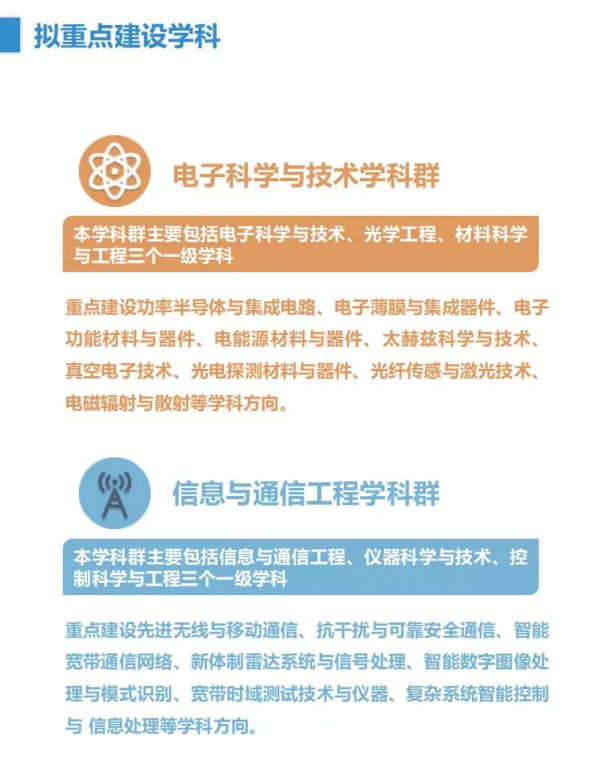 拟重点建设学科

电子科学与技术学科群

本学科群主要包括电子科学与技术、光学工程、材料科学与工程三个一级学科

重点建设功率半导体与集成电路、电子薄膜与集成器件、电子功能材料与器件、电能源材料与器件、太赫兹科学与技术、真空电子技术、光电探测材料与器件、光纤传感与激光技术、电磁辐射与散射等学科方向。

信息与通信工程学科群

本学科群主要包括信息与通信工程、仪器科学与技术、控制科学与工程三个一级学科

重点建设先进无线与移动通信、抗干扰与可靠安全通信、智能宽带通信网络、新体制雷达系统与信号处理、智能数字图像处理与模式识别、宽带时域测试技术与仪器、复杂系统智能控制与 信息处理等学科方向。